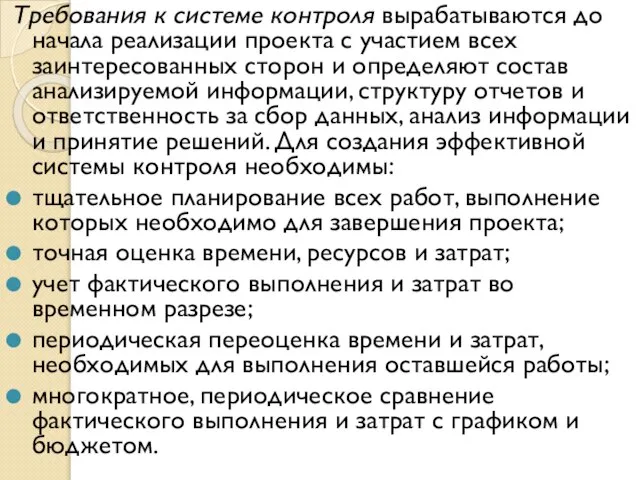 Требования к системе контроля вырабатываются до начала реализации проекта с участием всех заинтересованных сторон и определяют состав анализируемой информации, структуру отчетов и ответственность за сбор данных, анализ информации и принятие решений. Для создания эффективной системы контроля необходимы:

тщательное планирование всех работ, выполнение которых необходимо для завершения проекта;

точная оценка времени, ресурсов и затрат;

учет фактического выполнения и затрат во временном разрезе;

периодическая переоценка времени и затрат, необходимых для выполнения оставшейся работы;

многократное, периодическое сравнение фактического выполнения и затрат с графиком и бюджетом.